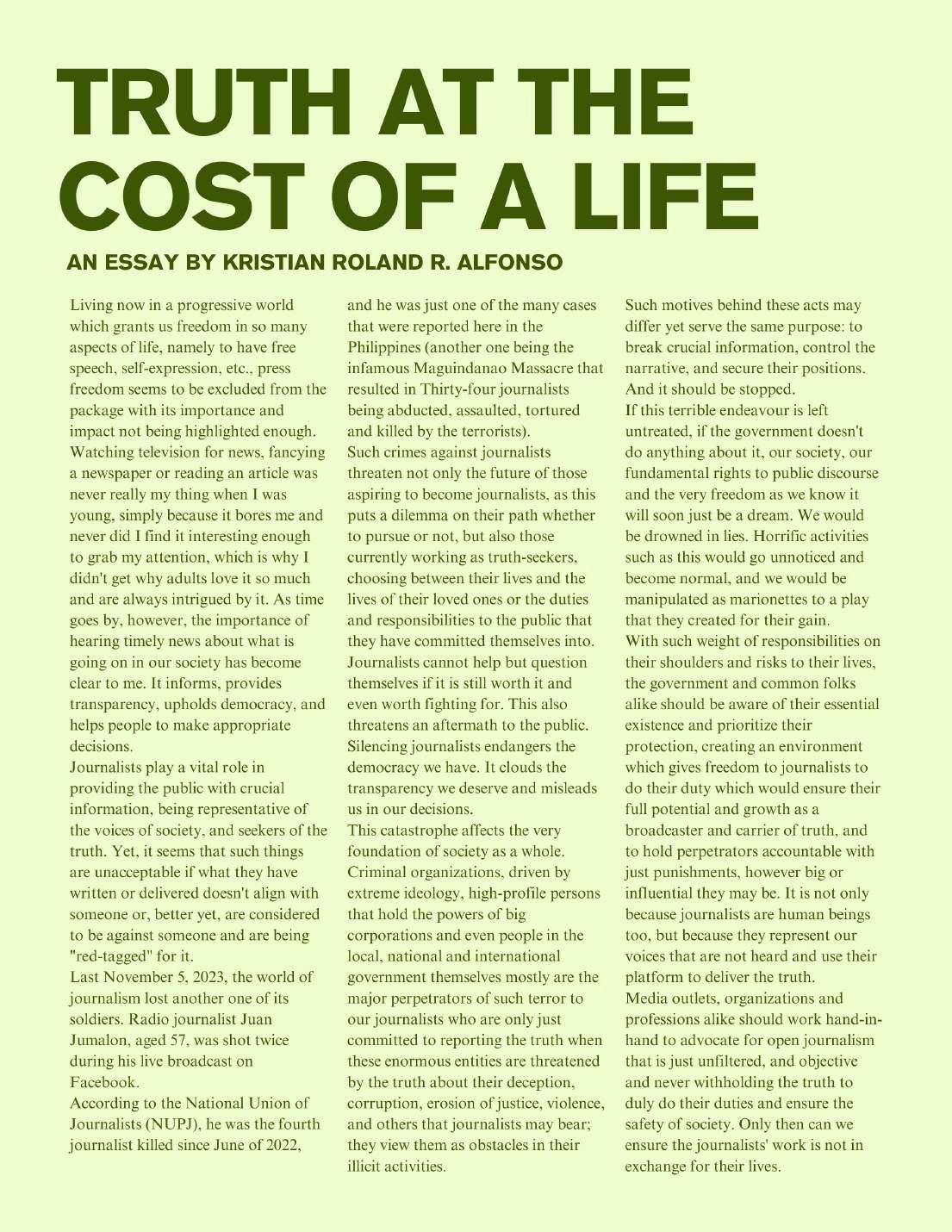 TRUTH AT THE COST OF A LIFE

AN ESSAY BY KRISTIAN ROLAND R. ALFONSO

Living now in a progressive world which grants us freedom in so many aspects of life, namely to have free speech, self-expression, etc., press freedom seems to be excluded from the package with its importance and impact not being highlighted enough.
Watching television for news, fancying a newspaper or reading an article was never really my thing when I was young, simply because it bores me and never did I find it interesting enough to grab my attention, which is why I didn't get why adults love it so much and are always intrigued by it. As time goes by, however, the importance of hearing timely news about what is going on in our society has become clear to me. It informs, provides transparency, upholds democracy, and helps people to make appropriate decisions.
Journalists play a vital role in providing the public with crucial information, being representative of the voices of society, and seekers of the truth. Yet, it seems that such things are unacceptable if what they have written or delivered doesn't align with someone or, better yet, are considered to be against someone and are being "red-tagged" for it.
Last November 5, 2023, the world of journalism lost another one of its soldiers. Radio journalist Juan Jumalon, aged 57, was shot twice during his live broadcast on Facebook.
According to the National Union of Journalists (NUPJ), he was the fourth journalist killed since June of 2022, and he was just one of the many cases that were reported here in the Philippines (another one being the infamous Maguindanao Massacre that resulted in Thirty-four journalists being abducted, assaulted, tortured and killed by the terrorists).
Such crimes against journalists threaten not only the future of those aspiring to become journalists, as this puts a dilemma on their path whether to pursue or not, but also those currently working as truth-seekers, choosing between their lives and the lives of their loved ones or the duties and responsibilities to the public that they have committed themselves into. Journalists cannot help but question themselves if it is still worth it and even worth fighting for. This also threatens an aftermath to the public. Silencing journalists endangers the democracy we have. It clouds the transparency we deserve and misleads us in our decisions.
This catastrophe affects the very foundation of society as a whole. Criminal organizations, driven by extreme ideology, high-profile persons that hold the powers of big corporations and even people in the local, national and international government themselves mostly are the major perpetrators of such terror to our journalists who are only just committed to reporting the truth when these enormous entities are threatened by the truth about their deception, corruption, erosion of justice, violence, and others that journalists may bear; they view them as obstacles in their illicit activities.
Such motives behind these acts may differ yet serve the same purpose: to break crucial information, control the narrative, and secure their positions. And it should be stopped.
If this terrible endeavour is left untreated, if the government doesn't do anything about it, our society, our fundamental rights to public discourse and the very freedom as we know it will soon just be a dream. We would be drowned in lies. Horrific activities such as this would go unnoticed and become normal, and we would be manipulated as marionettes to a play that they created for their gain.
With such weight of responsibilities on their shoulders and risks to their lives, the government and common folks alike should be aware of their essential existence and prioritize their protection, creating an environment which gives freedom to journalists to do their duty which would ensure their full potential and growth as a broadcaster and carrier of truth, and to hold perpetrators accountable with just punishments, however big or influential they may be. It is not only because journalists are human beings too, but because they represent our voices that are not heard and use their platform to deliver the truth.
Media outlets, organizations and professions alike should work hand-in-hand to advocate for open journalism that is just unfiltered, and objective and never withholding the truth to duly do their duties and ensure the safety of society. Only then can we ensure the journalists' work is not in exchange for their lives.